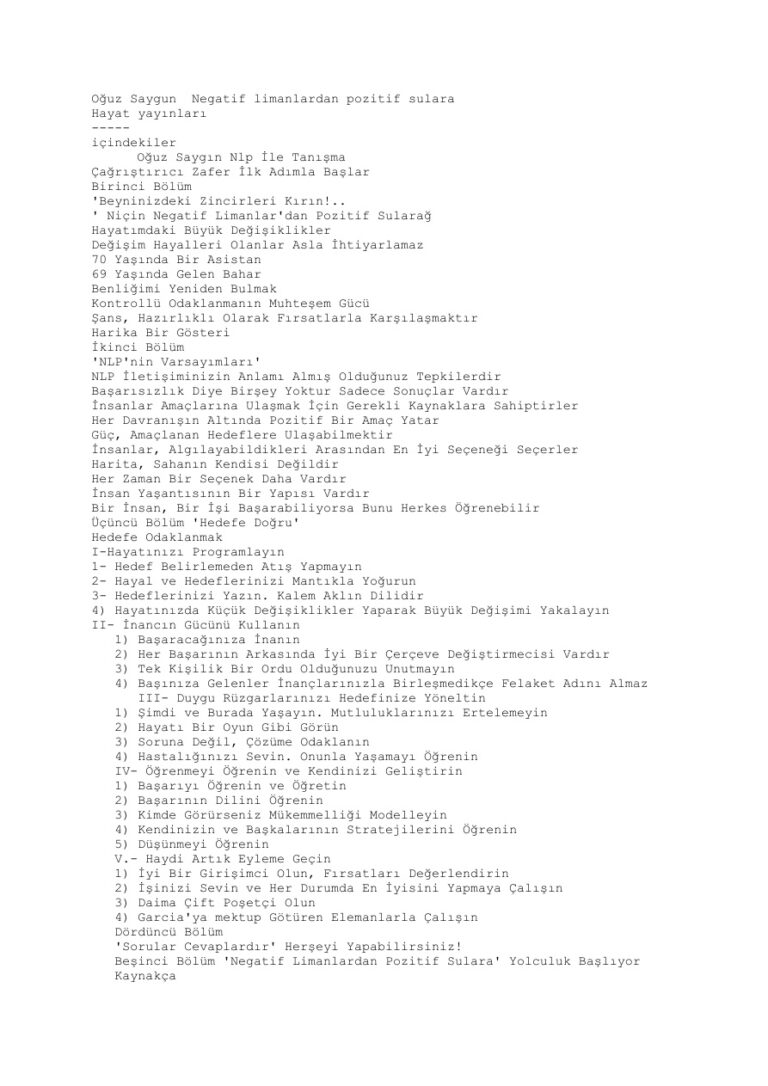 Oğuz Saygun Negatif limanlardan pozitif sulara
Hayat yayınları
-----
içindekiler
Oğuz Saygın Nlp İle Tanışma
Çağrıştırıcı Zafer İlk Adımla Başlar
Birinci Bölüm
'Beyninizdeki Zincirleri Kırın!..
' Niçin Negatif Limanlar'dan Pozitif Sularağ
Hayatımdaki Büyük Değişiklikler
Değişim Hayalleri Olanlar Asla İhtiyarlamaz
70 Yaşında Bir Asistan
69 Yaşında Gelen Bahar
Benliğimi Yeniden Bulmak
Kontrollü Odaklanmanın Muhteşem Gücü
Şans, Hazırlıklı Olarak Fırsatlarla Karşılaşmaktır
Harika Bir Gösteri
İkinci Bölüm
'NLP'nin Varsayımları'
NLP İletişiminizin Anlamı Almış Olduğunuz Tepkilerdir
Başarısızlık Diye Birşey Yoktur Sadece Sonuçlar Vardır
İnsanlar Amaçlarına Ulaşmak İçin Gerekli Kaynaklara Sahiptirler
Her Davranışın Altında Pozitif Bir Amaç Yatar
Güç, Amaçlanan Hedeflere Ulaşabilmektir
İnsanlar, Algılayabildikleri Arasından En İyi Seçeneği Seçerler
Harita, Sahanın Kendisi Değildir
Her Zaman Bir Seçenek Daha Vardır
İnsan Yaşantısının Bir Yapısı Vardır
Bir İnsan, Bir İşi Başarabiliyorsa Bunu Herkes Öğrenebilir
Üçüncü Bölüm 'Hedefe Doğru'
Hedefe Odaklanmak
I-Hayatınızı Programlayın
1- Hedef Belirlemeden Atış Yapmayın
2- Hayal ve Hedeflerinizi Mantıkla Yoğurun
3- Hedeflerinizi Yazın. Kalem Aklın Dilidir
4) Hayatınızda Küçük Değişiklikler Yaparak Büyük Değişimi Yakalayın
II- İnancın Gücünü Kullanın
1) Başaracağınıza İnanın
2) Her Başarının Arkasında İyi Bir Çerçeve Değiştirmecisi Vardır
3) Tek Kişilik Bir Ordu Olduğunuzu Unutmayın
4) Başınıza Gelenler İnançlarınızla Birleşmedikçe Felaket Adını Almaz
III- Duygu Rüzgarlarınızı Hedefinize Yöneltin
1) Şimdi ve Burada Yaşayın. Mutluluklarınızı Ertelemeyin
2) Hayatı Bir Oyun Gibi Görün
3) Soruna Değil, Çözüme Odaklanın
4) Hastalığınızı Sevin. Onunla Yaşamayı Öğrenin
IV- Öğrenmeyi Öğrenin ve Kendinizi Geliştirin
1) Başarıyı Öğrenin ve Öğretin
2) Başarının Dilini Öğrenin
3) Kimde Görürseniz Mükemmelliği Modelleyin
4) Kendinizin ve Başkalarının Stratejilerini Öğrenin
5) Düşünmeyi Öğrenin
V.- Haydi Artık Eyleme Geçin
1) İyi Bir Girişimci Olun, Fırsatları Değerlendirin
2) İşinizi Sevin ve Her Durumda En İyisini Yapmaya Çalışın
3) Daima Çift Poşetçi Olun
4) Garcia'ya mektup Götüren Elemanlarla Çalışın
Dördüncü Bölüm
'Sorular Cevaplardır' Herşeyi Yapabilirsiniz!
Beşinci Bölüm 'Negatif Limanlardan Pozitif Sulara' Yolculuk Başlıyor
Kaynakça